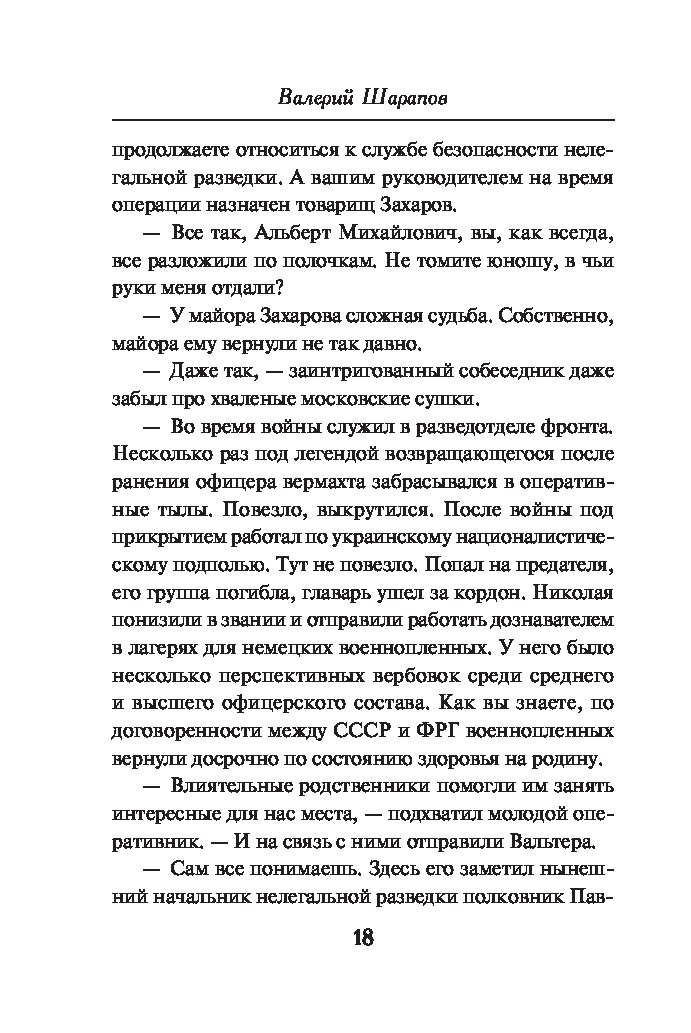 Валерий Шарапов

продолжаете относиться к службе безопасности нелегальной разведки. А вашим руководителем на время операции назначен товарищ Захаров.

— Все так, Альберт Михайлович, вы, как всегда, все разложили по полочкам. Не томите юношу, в чьи руки меня отдали?

— У майора Захарова сложная судьба. Собственно, майора ему вернули не так давно.

— Даже так, — заинтригованный собеседник даже забыл про хваленые московские сушки.

— Во время войны служил в разведотделе фронта. Несколько раз под легендой возвращающегося после ранения офицера вермахта забрасывался в оперативные тылы. Повезло, выкрутился. После войны под прикрытием работал по украинскому националистическому подполью. Тут не повезло. Попал на предателя, его группа погибла, главарь ушел за кордон. Николая понизили в звании и отправили работать дознавателем в лагерях для немецких военнопленных. У него было несколько перспективных вербовок среди среднего и высшего офицерского состава. Как вы знаете, по договоренности между СССР и ФРГ военнопленных вернули досрочно по состоянию здоровья на родину.

— Влиятельные родственники помогли им занять интересные для нас места, — подхватил молодой оперативник. — И на связь с ними отправили Вальтера.

— Сам все понимаешь. Здесь его заметил нынешний начальник нелегальной разведки полковник Пав-

18